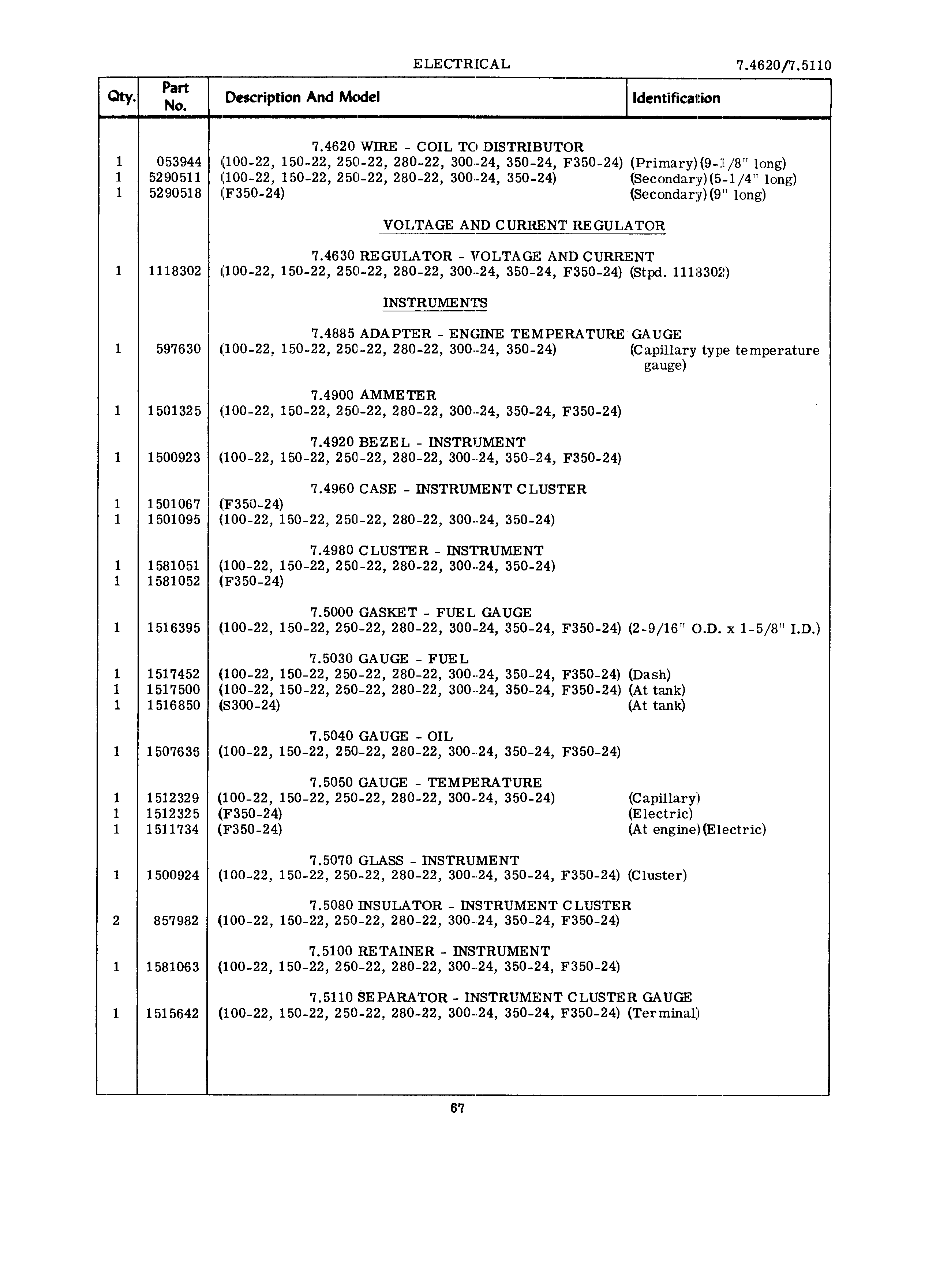 ELECTRICAL

7.4620/7.5110

| Qty. | Part No. | Description And Model | Identification |
|---|---|---|---|
| | | 7.4620 WIRE - COIL TO DISTRIBUTOR | |
| 1 | 053944 | (100-22, 150-22, 250-22, 280-22, 300-24, 350-24, F350-24) | (Primary)(9-1/8" long) |
| 1 | 5290511 | (100-22, 150-22, 250-22, 280-22, 300-24, 350-24) | (Secondary)(5-1/4" long) |
| 1 | 5290518 | (F350-24) | (Secondary)(9" long) |
| | | VOLTAGE AND CURRENT REGULATOR | |
| | | 7.4630 REGULATOR - VOLTAGE AND CURRENT | |
| 1 | 1118302 | (100-22, 150-22, 250-22, 280-22, 300-24, 350-24, F350-24) | (Stpd. 1118302) |
| | | INSTRUMENTS | |
| | | 7.4885 ADAPTER - ENGINE TEMPERATURE GAUGE | |
| 1 | 597630 | (100-22, 150-22, 250-22, 280-22, 300-24, 350-24) | (Capillary type temperature gauge) |
| | | 7.4900 AMMETER | |
| 1 | 1501325 | (100-22, 150-22, 250-22, 280-22, 300-24, 350-24, F350-24) | |
| | | 7.4920 BEZEL - INSTRUMENT | |
| 1 | 1500923 | (100-22, 150-22, 250-22, 280-22, 300-24, 350-24, F350-24) | |
| | | 7.4960 CASE - INSTRUMENT CLUSTER | |
| 1 | 1501067 | (F350-24) | |
| 1 | 1501095 | (100-22, 150-22, 250-22, 280-22, 300-24, 350-24) | |
| | | 7.4980 CLUSTER - INSTRUMENT | |
| 1 | 1581051 | (100-22, 150-22, 250-22, 280-22, 300-24, 350-24) | |
| 1 | 1581052 | (F350-24) | |
| | | 7.5000 GASKET - FUEL GAUGE | |
| 1 | 1516395 | (100-22, 150-22, 250-22, 280-22, 300-24, 350-24, F350-24) | (2-9/16" O.D. x 1-5/8" I.D.) |
| | | 7.5030 GAUGE - FUEL | |
| 1 | 1517452 | (100-22, 150-22, 250-22, 280-22, 300-24, 350-24, F350-24) | (Dash) |
| 1 | 1517500 | (100-22, 150-22, 250-22, 280-22, 300-24, 350-24, F350-24) | (At tank) |
| 1 | 1516850 | (S300-24) | (At tank) |
| | | 7.5040 GAUGE - OIL | |
| 1 | 1507636 | (100-22, 150-22, 250-22, 280-22, 300-24, 350-24, F350-24) | |
| | | 7.5050 GAUGE - TEMPERATURE | |
| 1 | 1512329 | (100-22, 150-22, 250-22, 280-22, 300-24, 350-24) | (Capillary) |
| 1 | 1512325 | (F350-24) | (Electric) |
| 1 | 1511734 | (F350-24) | (At engine)(Electric) |
| | | 7.5070 GLASS - INSTRUMENT | |
| 1 | 1500924 | (100-22, 150-22, 250-22, 280-22, 300-24, 350-24, F350-24) | (Cluster) |
| | | 7.5080 INSULATOR - INSTRUMENT CLUSTER | |
| 2 | 857982 | (100-22, 150-22, 250-22, 280-22, 300-24, 350-24, F350-24) | |
| | | 7.5100 RETAINER - INSTRUMENT | |
| 1 | 1581063 | (100-22, 150-22, 250-22, 280-22, 300-24, 350-24, F350-24) | |
| | | 7.5110 SEPARATOR - INSTRUMENT CLUSTER GAUGE | |
| 1 | 1515642 | (100-22, 150-22, 250-22, 280-22, 300-24, 350-24, F350-24) | (Terminal) |

67